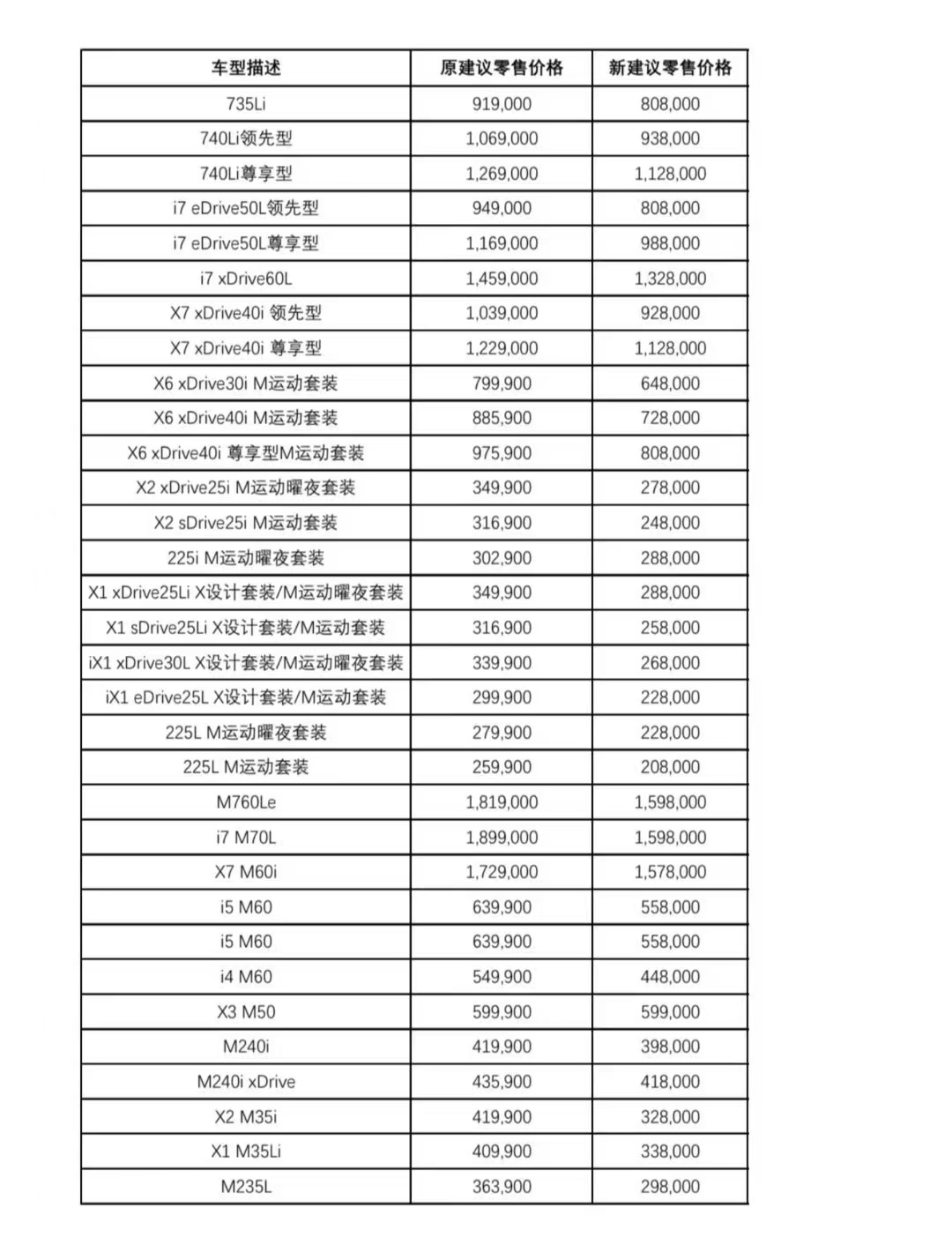 | 车型描述 | 原建议零售价格 | 新建议零售价格 |
|---|---|---|
| 735Li | 919,000 | 808,000 |
| 740Li领先型 | 1,069,000 | 938,000 |
| 740Li尊享型 | 1,269,000 | 1,128,000 |
| i7 eDrive50L领先型 | 949,000 | 808,000 |
| i7 eDrive50L尊享型 | 1,169,000 | 988,000 |
| i7 xDrive60L | 1,459,000 | 1,328,000 |
| X7 xDrive40i 领先型 | 1,039,000 | 928,000 |
| X7 xDrive40i 尊享型 | 1,229,000 | 1,128,000 |
| X6 xDrive30i M运动套装 | 799,900 | 648,000 |
| X6 xDrive40i M运动套装 | 885,900 | 728,000 |
| X6 xDrive40i 尊享型M运动套装 | 975,900 | 808,000 |
| X2 xDrive25i M运动曜夜套装 | 349,900 | 278,000 |
| X2 sDrive25i M运动套装 | 316,900 | 248,000 |
| 225i M运动曜夜套装 | 302,900 | 288,000 |
| X1 xDrive25Li X设计套装/M运动曜夜套装 | 349,900 | 288,000 |
| X1 sDrive25Li X设计套装/M运动套装 | 316,900 | 258,000 |
| iX1 xDrive30L X设计套装/M运动曜夜套装 | 339,900 | 268,000 |
| iX1 eDrive25L X设计套装/M运动套装 | 299,900 | 228,000 |
| 225L M运动曜夜套装 | 279,900 | 228,000 |
| 225L M运动套装 | 259,900 | 208,000 |
| M760Le | 1,819,000 | 1,598,000 |
| i7 M70L | 1,899,000 | 1,598,000 |
| X7 M60i | 1,729,000 | 1,578,000 |
| i5 M60 | 639,900 | 558,000 |
| i5 M60 | 639,900 | 558,000 |
| i4 M60 | 549,900 | 448,000 |
| X3 M50 | 599,900 | 599,000 |
| M240i | 419,900 | 398,000 |
| M240i xDrive | 435,900 | 418,000 |
| X2 M35i | 419,900 | 328,000 |
| X1 M35Li | 409,900 | 338,000 |
| M235L | 363,900 | 298,000 |